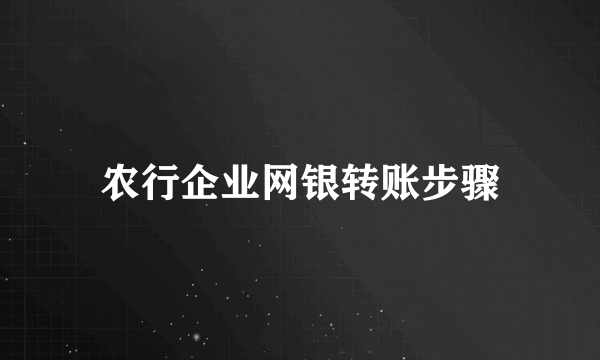 农行企业网银转账步骤